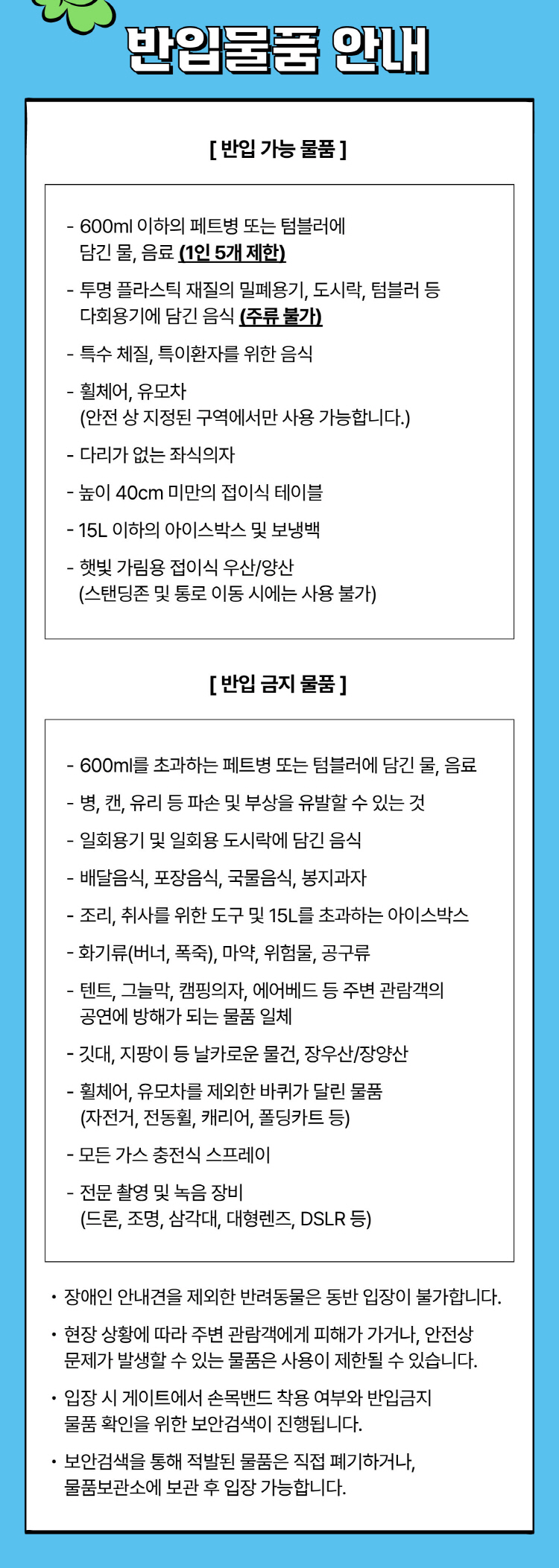 반입물품 안내

[ 반입 가능 물품 ]

- 600ml 이하의 페트병 또는 텀블러에 담긴 물, 음료 (1인 5개 제한)

- 투명 플라스틱 재질의 밀폐용기, 도시락, 텀블러 등 다회용기에 담긴 음식 (주류 불가)

- 특수 체질, 특이환자를 위한 음식

- 휠체어, 유모차
(안전 상 지정된 구역에서만 사용 가능합니다.)

- 다리가 없는 좌식의자

- 높이 40cm 미만의 접이식 테이블

- 15L 이하의 아이스박스 및 보냉백

- 햇빛 가림용 접이식 우산/양산
(스탠딩존 및 통로 이동 시에는 사용 불가)

[ 반입 금지 물품 ]

- 600ml를 초과하는 페트병 또는 텀블러에 담긴 물, 음료

- 병, 캔, 유리 등 파손 및 부상을 유발할 수 있는 것

- 일회용기 및 일회용 도시락에 담긴 음식

- 배달음식, 포장음식, 국물음식, 봉지과자

- 조리, 취사를 위한 도구 및 15L를 초과하는 아이스박스

- 화기류(버너, 폭죽), 마약, 위험물, 공구류

- 텐트, 그늘막, 캠핑의자, 에어베드 등 주변 관람객의 공연에 방해가 되는 물품 일체

- 깃대, 지팡이 등 날카로운 물건, 장우산/장양산

- 휠체어, 유모차를 제외한 바퀴가 달린 물품
(자전거, 전동휠, 캐리어, 폴딩카트 등)

- 모든 가스 충전식 스프레이

- 전문 촬영 및 녹음 장비
(드론, 조명, 삼각대, 대형렌즈, DSLR 등)

• 장애인 안내견을 제외한 반려동물은 동반 입장이 불가합니다.

• 현장 상황에 따라 주변 관람객에게 피해가 가거나, 안전상 문제가 발생할 수 있는 물품은 사용이 제한될 수 있습니다.

• 입장 시 게이트에서 손목밴드 착용 여부와 반입금지 물품 확인을 위한 보안검색이 진행됩니다.

• 보안검색을 통해 적발된 물품은 직접 폐기하거나, 물품보관소에 보관 후 입장 가능합니다.